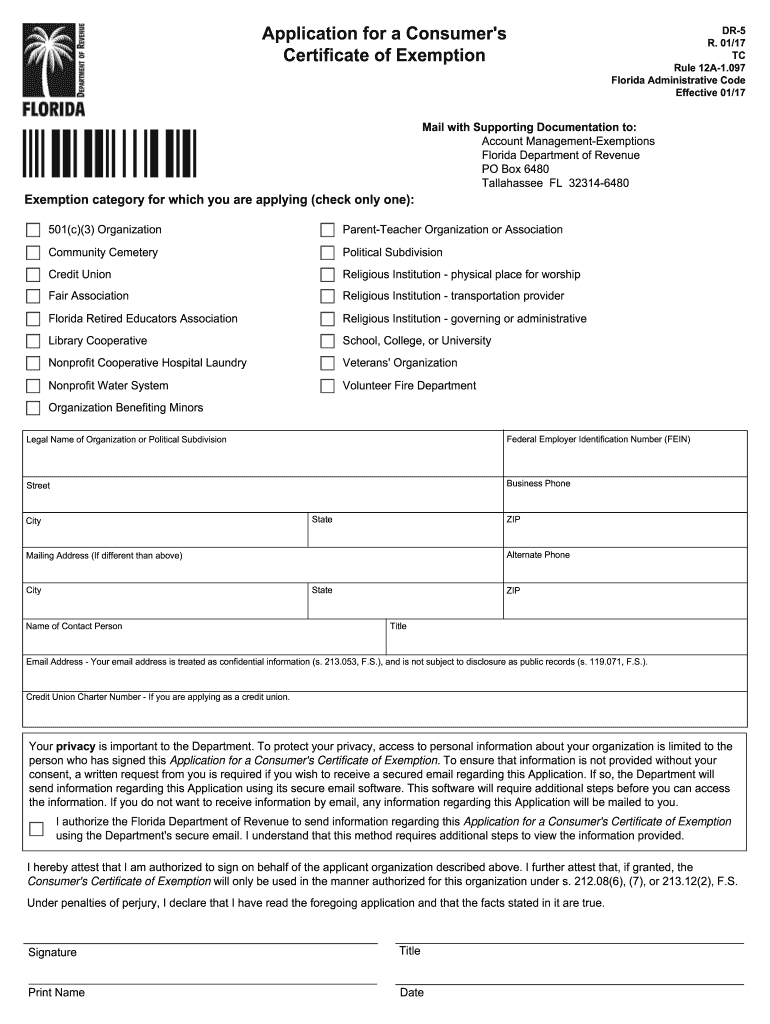 DEPARTMENT OF REVENUE
FLORIDA

Application for a Consumer's Certificate of Exemption

DR-5
R. 01/17
TC
Rule 12A-1.097
Florida Administrative Code
Effective 01/17

Mail with Supporting Documentation to:
Account Management-Exemptions
Florida Department of Revenue
PO Box 6480
Tallahassee FL 32314-6480

Exemption category for which you are applying (check only one):

501(c)(3) Organization
Community Cemetery
Credit Union
Fair Association
Florida Retired Educators Association
Library Cooperative
Nonprofit Cooperative Hospital Laundry
Nonprofit Water System
Organization Benefiting Minors

Parent-Teacher Organization or Association
Political Subdivision
Religious Institution - physical place for worship
Religious Institution - transportation provider
Religious Institution - governing or administrative
School, College, or University
Veterans' Organization
Volunteer Fire Department

Legal Name of Organization or Political Subdivision
Federal Employer Identification Number (FEIN)
Street
Business Phone
City
State
ZIP
Mailing Address (If different than above)
Alternate Phone
City
State
ZIP
Name of Contact Person
Title
Email Address - Your email address is treated as confidential information (s. 213.053, F.S.), and is not subject to disclosure as public records (s. 119.071, F.S.).
Credit Union Charter Number - If you are applying as a credit union.

Your privacy is important to the Department. To protect your privacy, access to personal information about your organization is limited to the person who has signed this Application for a Consumer's Certificate of Exemption. To ensure that information is not provided without your consent, a written request from you is required if you wish to receive a secured email regarding this Application. If so, the Department will send information regarding this Application using its secure email software. This software will require additional steps before you can access the information. If you do not want to receive information by email, any information regarding this Application will be mailed to you.

I authorize the Florida Department of Revenue to send information regarding this Application for a Consumer's Certificate of Exemption using the Department's secure email. I understand that this method requires additional steps to view the information provided.

I hereby attest that I am authorized to sign on behalf of the applicant organization described above. I further attest that, if granted, the Consumer's Certificate of Exemption will only be used in the manner authorized for this organization under s. 212.08(6), (7), or 213.12(2), F.S.

Under penalties of perjury, I declare that I have read the foregoing application and that the facts stated in it are true.

Signature
Title
Print Name
Date